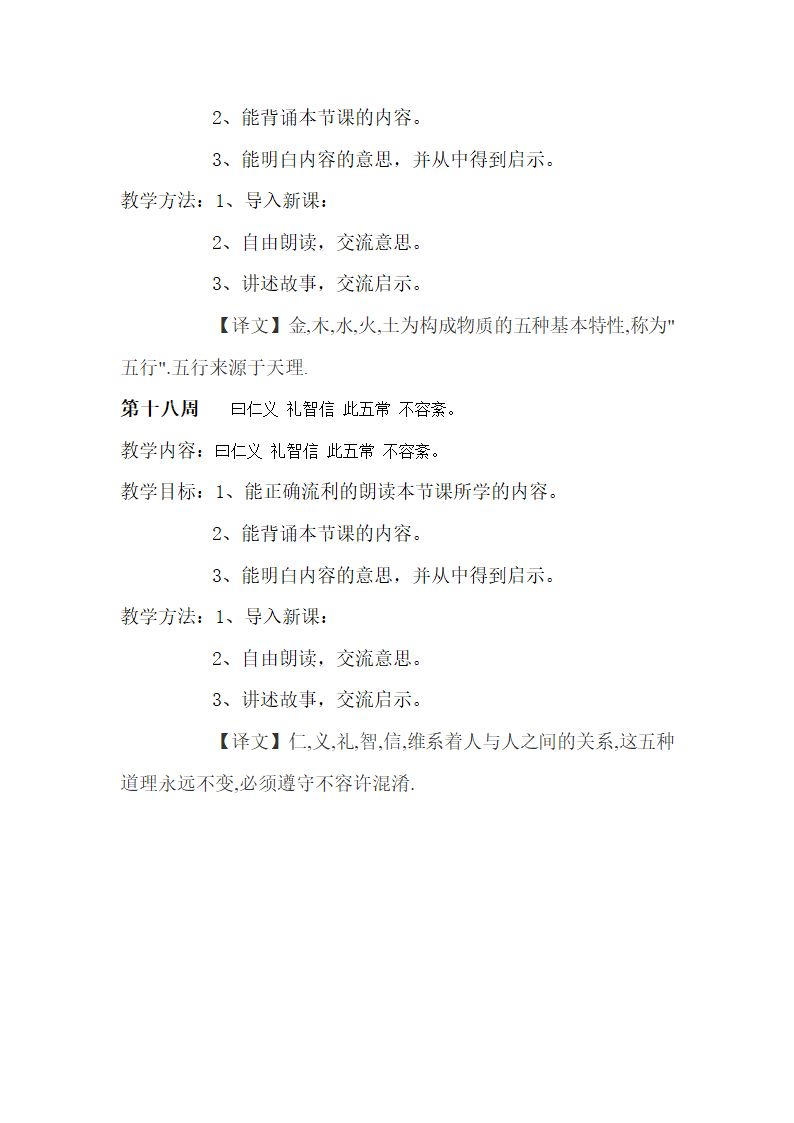 2、能背诵本节课的内容。

3、能明白内容的意思，并从中得到启示。

教学方法：1、导入新课：

2、自由朗读，交流意思。

3、讲述故事，交流启示。

【译文】金,木,水,火,土为构成物质的五种基本特性,称为"五行".五行来源于天理.

第十八周　曰仁义 礼智信 此五常 不容紊。

教学内容：曰仁义 礼智信 此五常 不容紊。

教学目标：1、能正确流利的朗读本节课所学的内容。

2、能背诵本节课的内容。

3、能明白内容的意思，并从中得到启示。

教学方法：1、导入新课：

2、自由朗读，交流意思。

3、讲述故事，交流启示。

【译文】仁,义,礼,智,信,维系着人与人之间的关系,这五种道理永远不变,必须遵守不容许混淆.